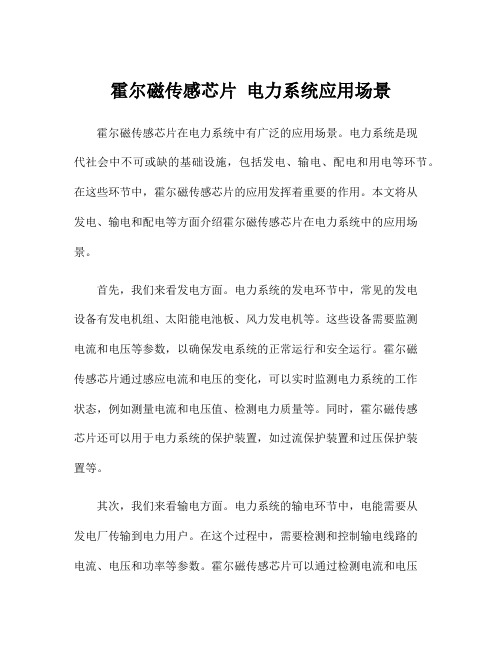 霍尔磁传感芯片 电力系统应用场景

霍尔磁传感芯片在电力系统中有广泛的应用场景。电力系统是现代社会中不可或缺的基础设施，包括发电、输电、配电和用电等环节。在这些环节中，霍尔磁传感芯片的应用发挥着重要的作用。本文将从发电、输电和配电等方面介绍霍尔磁传感芯片在电力系统中的应用场景。

首先，我们来看发电方面。电力系统的发电环节中，常见的发电设备有发电机组、太阳能电池板、风力发电机等。这些设备需要监测电流和电压等参数，以确保发电系统的正常运行和安全运行。霍尔磁传感芯片通过感应电流和电压的变化，可以实时监测电力系统的工作状态，例如测量电流和电压值、检测电力质量等。同时，霍尔磁传感芯片还可以用于电力系统的保护装置，如过流保护装置和过压保护装置等。

其次，我们来看输电方面。电力系统的输电环节中，电能需要从发电厂传输到电力用户。在这个过程中，需要检测和控制输电线路的电流、电压和功率等参数。霍尔磁传感芯片可以通过检测电流和电压